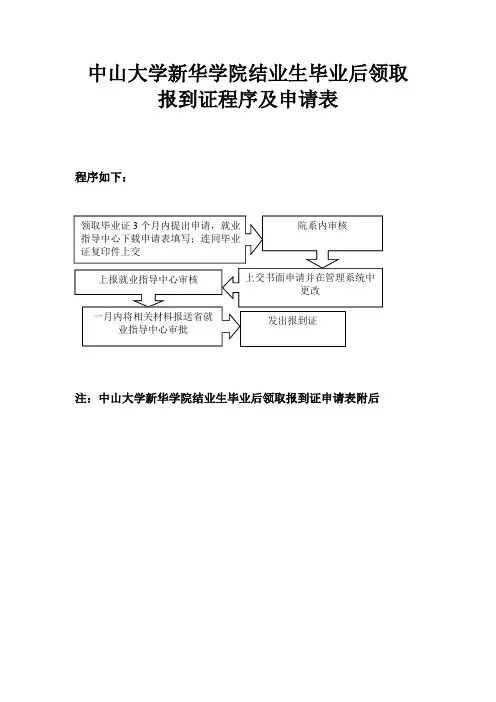 中山大学新华学院结业生毕业后领取报到证程序及申请表

程序如下：

领取毕业证 3 个月内提出申请，就业指导中心下载申请表填写；连同毕业证复印件上交

院系内审核

上交书面申请并在管理系统中更改

上报就业指导中心审核

一月内将相关材料报送省就业指导中心审批

发出报到证

注：中山大学新华学院结业生毕业后领取报到证申请表附后